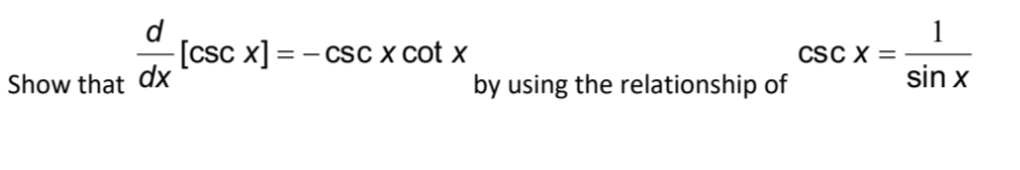 Show that $\frac{d}{dx}[\csc x] = -\csc x \cot x$ by using the relationship of $\csc x = \frac{1}{\sin x}$